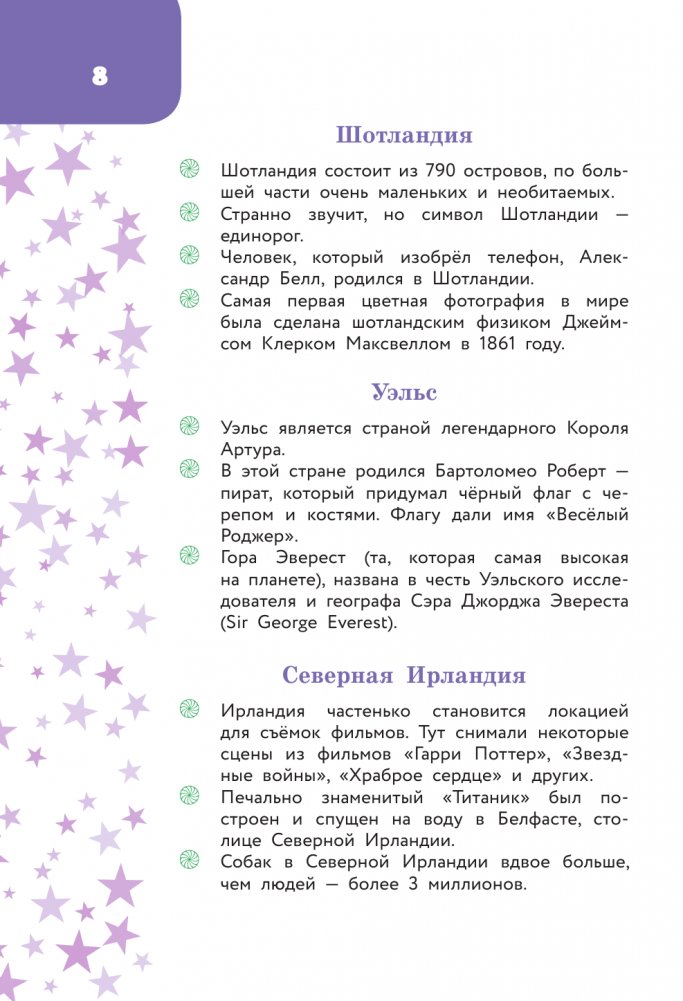 8

Шотландия

Шотландия состоит из 790 островов, по большей части очень маленьких и необитаемых.

Странно звучит, но символ Шотландии — единорог.

Человек, который изобрёл телефон, Александр Белл, родился в Шотландии.

Самая первая цветная фотография в мире была сделана шотландским физиком Джеймсом Клерком Максвеллом в 1861 году.

Уэльс

Уэльс является страной легендарного Короля Артура.

В этой стране родился Бартоломео Роберт — пират, который придумал чёрный флаг с черепом и костями. Флагу дали имя «Весёлый Роджер».

Гора Эверест (та, которая самая высокая на планете), названа в честь Уэльского исследователя и географа Сэра Джорджа Эвереста (Sir George Everest).

Северная Ирландия

Ирландия частенько становится локацией для съёмок фильмов. Тут снимали некоторые сцены из фильмов «Гарри Поттер», «Звездные войны», «Храброе сердце» и других.

Печально знаменитый «Титаник» был построен и спущен на воду в Белфасте, столице Северной Ирландии.

Собак в Северной Ирландии вдвое больше, чем людей — более 3 миллионов.